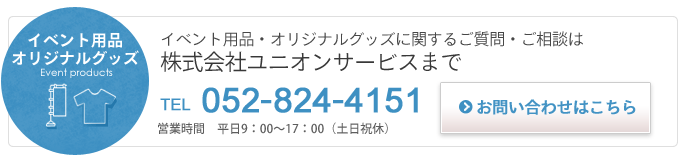 イベント用品
オリジナルグッズ
Event products

イベント用品・オリジナルグッズに関するご質問・ご相談は
株式会社ユニオンサービスまで

TEL 052-824-4151
営業時間　平日9：00～17：00（土日祝休）

お問い合わせはこちら